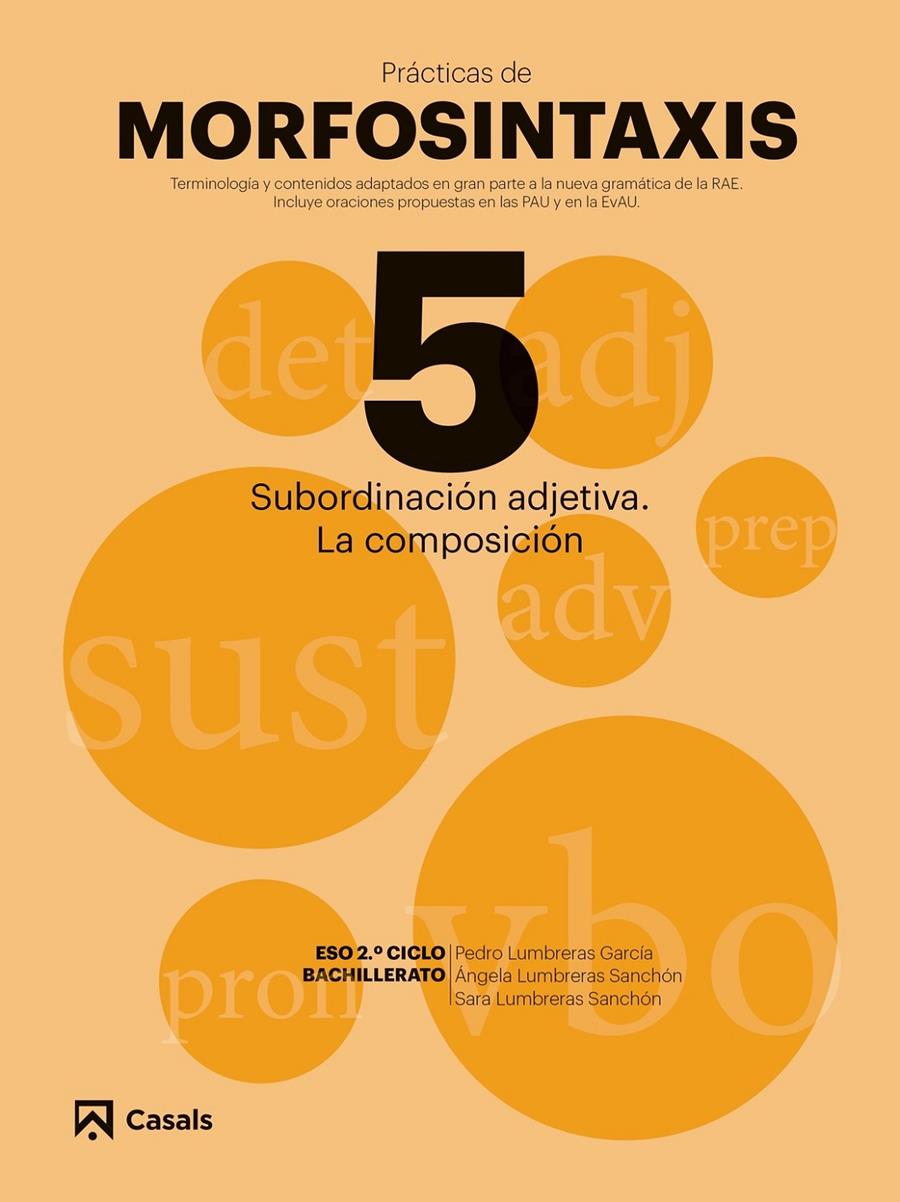 Prácticas de
MORFOSINTAXIS
Terminología y contenidos adaptados en gran parte a la nueva gramática de la RAE. Incluye oraciones propuestas en las PAU y en la EvAU.

det
5
adj

Subordinación adjetiva.
La composición

prep
adv
sust
vbo
pron

ESO 2.º CICLO
BACHILLERATO

Pedro Lumbreras García
Ángela Lumbreras Sanchón
Sara Lumbreras Sanchón

Casals